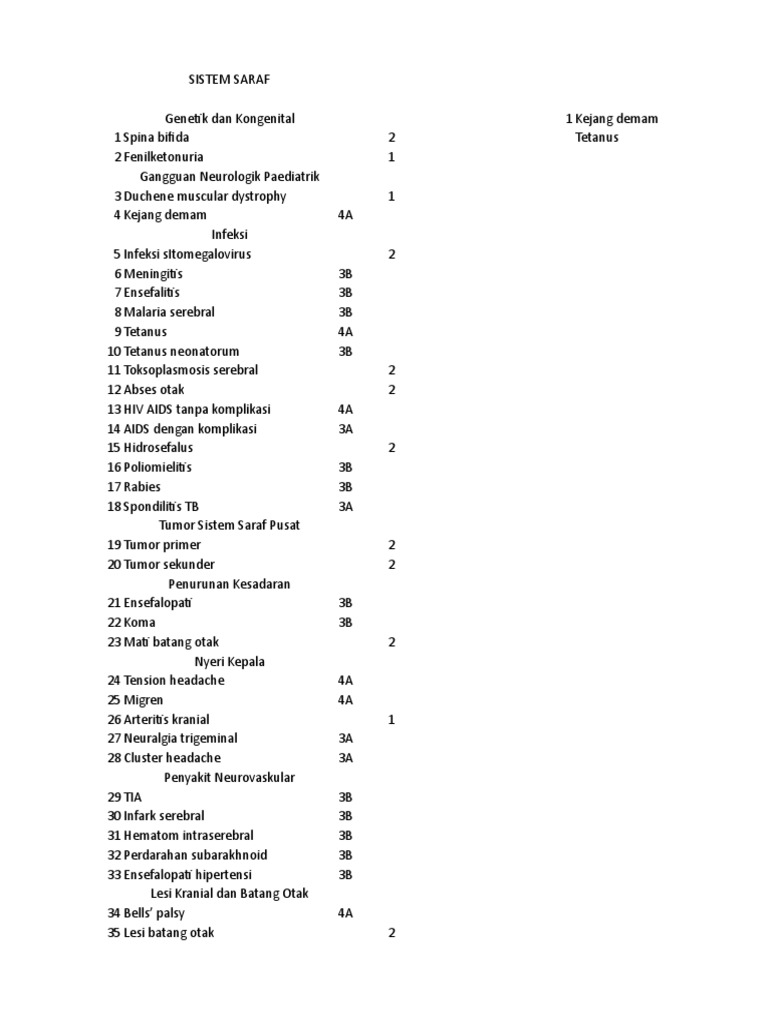 SISTEM SARAF

Genetik dan Kongenital
1 Spina bifida 2
2 Fenilketonuria 1
Gangguan Neurologik Paediatrik
3 Duchene muscular dystrophy 1
4 Kejang demam 4A
Infeksi
5 Infeksi sItomegalovirus 2
6 Meningitis 3B
7 Ensefalitis 3B
8 Malaria serebral 3B
9 Tetanus 4A
10 Tetanus neonatorum 3B
11 Toksoplasmosis serebral 2
12 Abses otak 2
13 HIV AIDS tanpa komplikasi 4A
14 AIDS dengan komplikasi 3A
15 Hidrosefalus 2
16 Poliomielitis 3B
17 Rabies 3B
18 Spondilitis TB 3A
Tumor Sistem Saraf Pusat
19 Tumor primer 2
20 Tumor sekunder 2
Penurunan Kesadaran
21 Ensefalopati 3B
22 Koma 3B
23 Mati batang otak 2
Nyeri Kepala
24 Tension headache 4A
25 Migren 4A
26 Arteritis kranial 1
27 Neuralgia trigeminal 3A
28 Cluster headache 3A
Penyakit Neurovaskular
29 TIA 3B
30 Infark serebral 3B
31 Hematom intraserebral 3B
32 Perdarahan subarakhnoid 3B
33 Ensefalopati hipertensi 3B
Lesi Kranial dan Batang Otak
34 Bells' palsy 4A
35 Lesi batang otak 2

1 Kejang demam
Tetanus